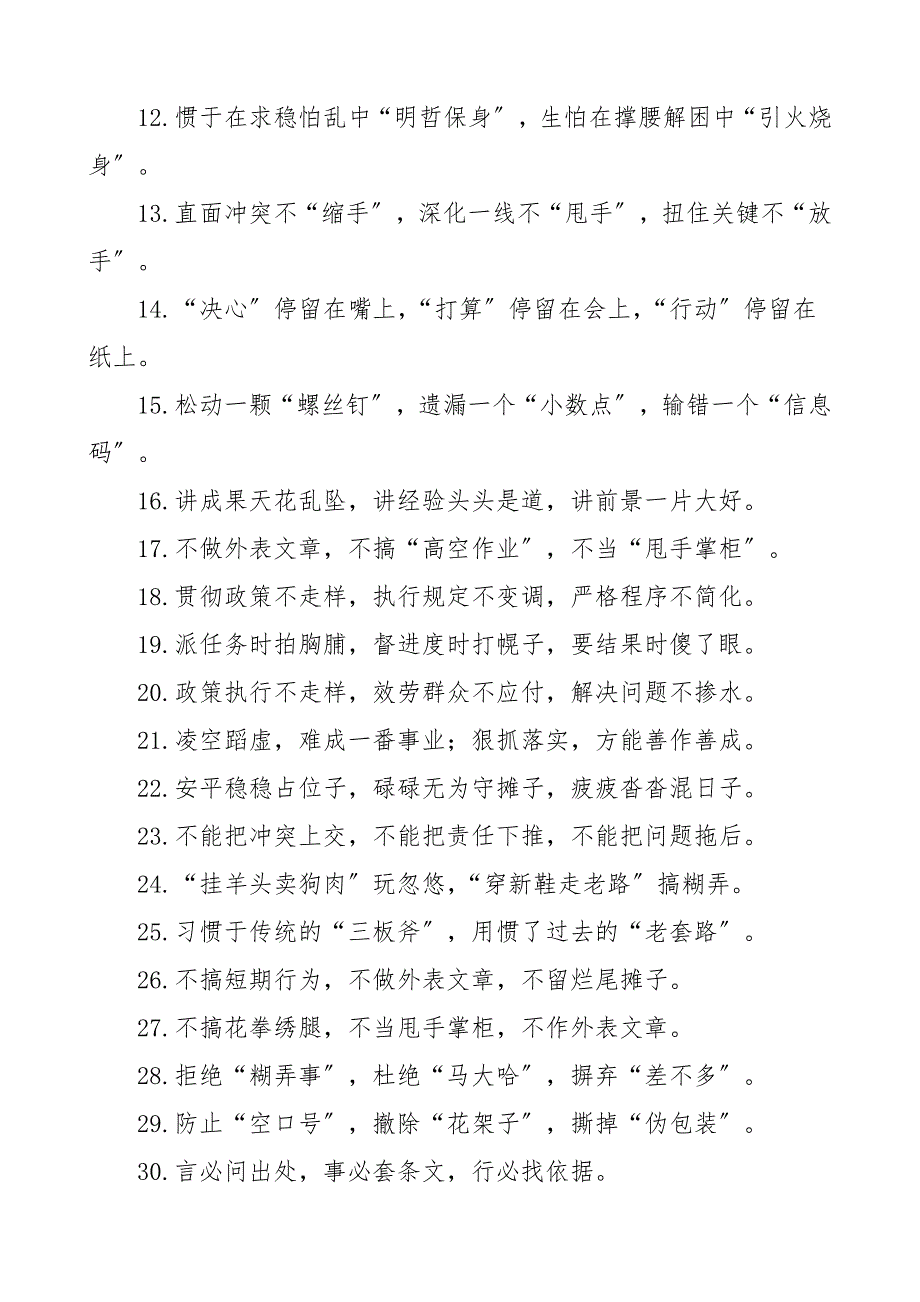 12.惯于在求稳怕乱中“明哲保身”，生怕在撑腰解困中“引火烧身”。

13.直面冲突不“缩手”，深化一线不“甩手”，扭住关键不“放手”。

14.“决心”停留在嘴上，“打算”停留在会上，“行动”停留在纸上。

15.松动一颗“螺丝钉”，遗漏一个“小数点”，输错一个“信息码”。

16.讲成果天花乱坠，讲经验头头是道，讲前景一片大好。

17.不做外表文章，不搞“高空作业”，不当“甩手掌柜”。

18.贯彻政策不走样，执行规定不变调，严格程序不简化。

19.派任务时拍胸脯，督进度时打幌子，要结果时傻了眼。

20.政策执行不走样，效劳群众不应付，解决问题不掺水。

21.凌空蹈虚，难成一番事业；狠抓落实，方能善作善成。

22.安平稳稳占位子，碌碌无为守摊子，疲疲沓沓混日子。

23.不能把冲突上交，不能把责任下推，不能把问题拖后。

24.“挂羊头卖狗肉”玩忽悠，“穿新鞋走老路”搞糊弄。

25.习惯于传统的“三板斧”，用惯了过去的“老套路”。

26.不搞短期行为，不做外表文章，不留烂尾摊子。

27.不搞花拳绣腿，不当甩手掌柜，不作外表文章。

28.拒绝“糊弄事”，杜绝“马大哈”，摒弃“差不多”。

29.防止“空口号”，撤除“花架子”，撕掉“伪包装”。

30.言必问出处，事必套条文，行必找依据。